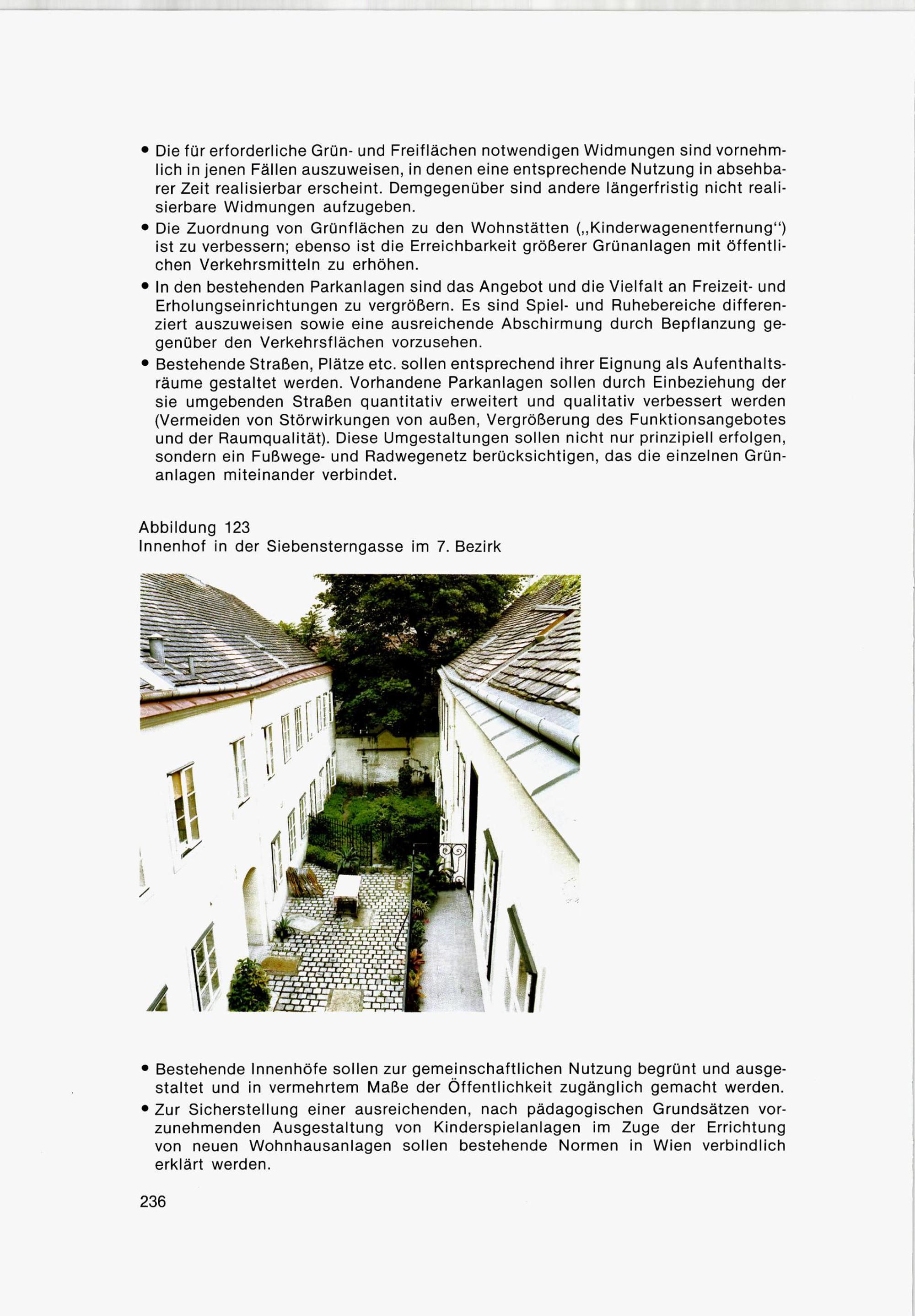 • Die für erforderliche Grün- und Freiflächen notwendigen Widmungen sind vornehmlich in jenen Fällen auszuweisen, in denen eine entsprechende Nutzung in absehbarer Zeit realisierbar erscheint. Demgegenüber sind andere längerfristig nicht realisierbare Widmungen aufzugeben.

• Die Zuordnung von Grünflächen zu den Wohnstätten („Kinderwagenentfernung“) ist zu verbessern; ebenso ist die Erreichbarkeit größerer Grünanlagen mit öffentlichen Verkehrsmitteln zu erhöhen.

• In den bestehenden Parkanlagen sind das Angebot und die Vielfalt an Freizeit- und Erholungseinrichtungen zu vergrößern. Es sind Spiel- und Ruhebereiche differenziert auszuweisen sowie eine ausreichende Abschirmung durch Bepflanzung gegenüber den Verkehrsflächen vorzusehen.

• Bestehende Straßen, Plätze etc. sollen entsprechend ihrer Eignung als Aufenthaltsräume gestaltet werden. Vorhandene Parkanlagen sollen durch Einbeziehung der sie umgebenden Straßen quantitativ erweitert und qualitativ verbessert werden (Vermeiden von Störwirkungen von außen, Vergrößerung des Funktionsangebotes und der Raumqualität). Diese Umgestaltungen sollen nicht nur prinzipiell erfolgen, sondern ein Fußwege- und Radwegenetz berücksichtigen, das die einzelnen Grünanlagen miteinander verbindet.

Abbildung 123
Innenhof in der Siebensterngasse im 7. Bezirk

• Bestehende Innenhöfe sollen zur gemeinschaftlichen Nutzung begrünt und ausgestaltet und in vermehrtem Maße der Öffentlichkeit zugänglich gemacht werden.

• Zur Sicherstellung einer ausreichenden, nach pädagogischen Grundsätzen vorzunehmenden Ausgestaltung von Kinderspielanlagen im Zuge der Errichtung von neuen Wohnhausanlagen sollen bestehende Normen in Wien verbindlich erklärt werden.

236